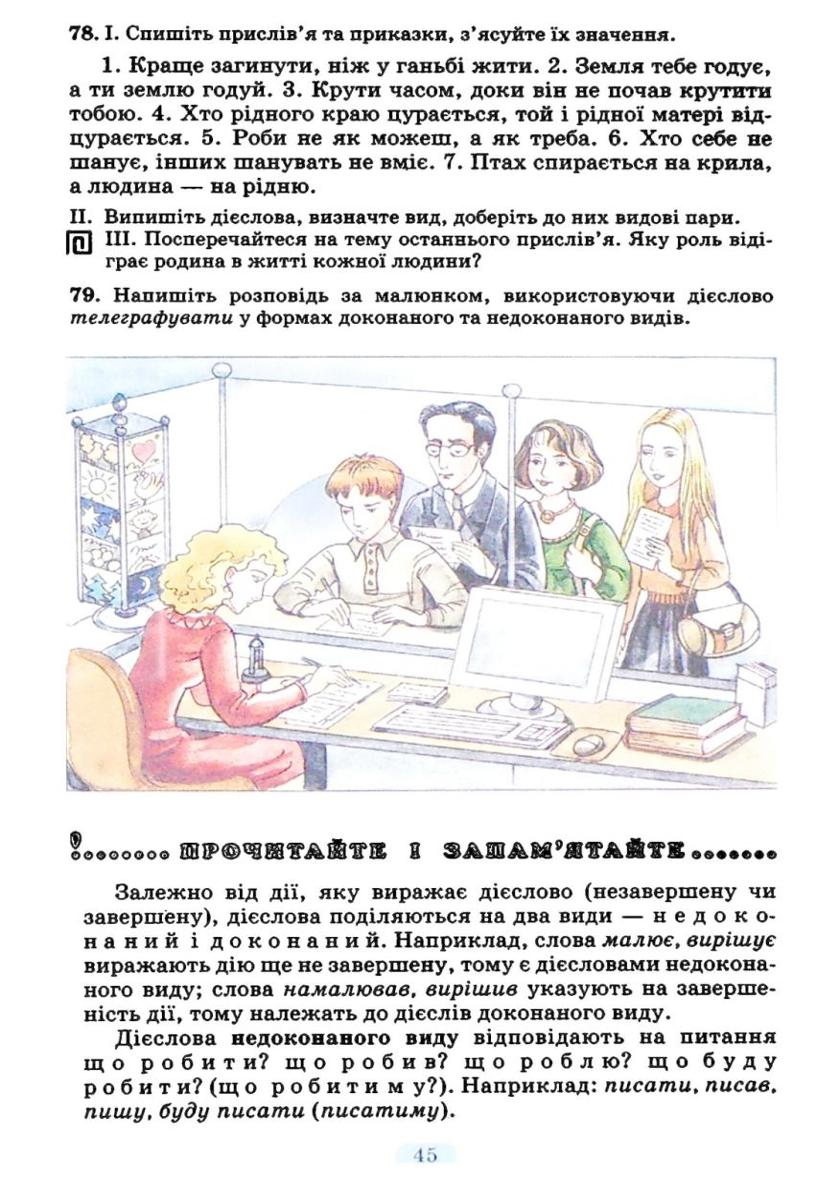 78. I. Спишіть прислів'я та приказки, з'ясуйте їх значення.

1. Краще загинути, ніж у ганьбі жити. 2. Земля тебе годує, а ти землю годуй. 3. Крути часом, доки він не почав крутити тобою. 4. Хто рідного краю цурається, той і рідної матері відцурається. 5. Роби не як можеш, а як треба. 6. Хто себе не шанує, інших шанувать не вміє. 7. Птах спирається на крила, а людина — на рідню.

II. Випишіть дієслова, визначте вид, доберіть до них видові пари.

III. Посперечайтеся на тему останнього прислів'я. Яку роль відіграє родина в житті кожної людини?

79. Напишіть розповідь за малюнком, використовуючи дієслово телеграфувати у формах доконаного та недоконаного видів.

ПРОЧИТАЙТЕ І ЗАПАМ'ЯТАЙТЕ

Залежно від дії, яку виражає дієслово (незавершену чи завершену), дієслова поділяються на два види — недоконаний і доконаний. Наприклад, слова малює, вирішує виражають дію ще не завершену, тому є дієсловами недоконаного виду; слова намалював, вирішив указують на завершеність дії, тому належать до дієслів доконаного виду.

Дієслова недоконаного виду відповідають на питання що робити? що робив? що роблю? що буду робити? (що робитиму?). Наприклад: писати, писав, пишу, буду писати (писатиму).

45